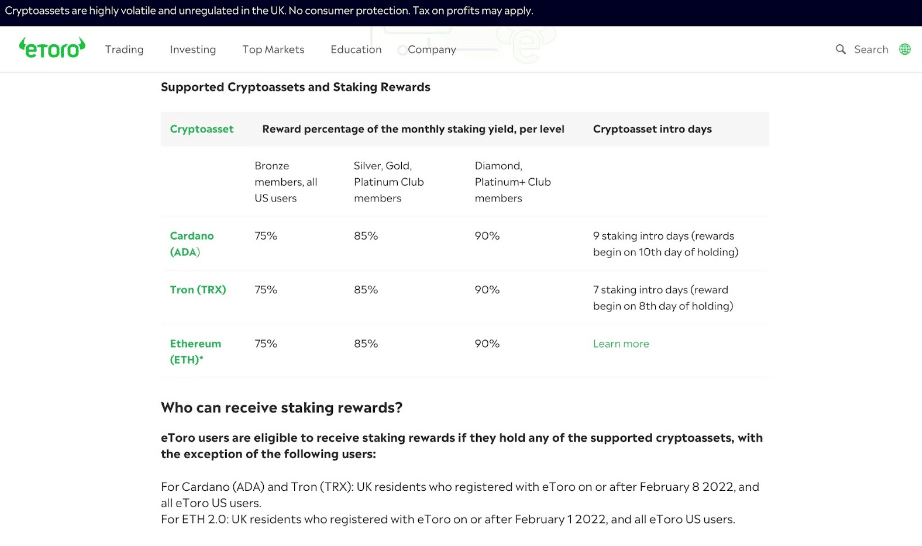 Cryptoassets are highly volatile and unregulated in the UK. No consumer protection. Tax on profits may apply.

eToro Trading Investing Top Markets Education Company Search

Supported Cryptoassets and Staking Rewards

| Cryptoasset | Reward percentage of the monthly staking yield, per level | | | Cryptoasset intro days |
|---|---|---|---|---|
| | Bronze members, all US users | Silver, Gold, Platinum Club members | Diamond, Platinum+ Club members | |
| Cardano (ADA) | 75% | 85% | 90% | 9 staking intro days (rewards begin on 10th day of holding) |
| Tron (TRX) | 75% | 85% | 90% | 7 staking intro days (reward begin on 8th day of holding) |
| Ethereum (ETH)* | 75% | 85% | 90% | Learn more |

Who can receive staking rewards?

eToro users are eligible to receive staking rewards if they hold any of the supported cryptoassets, with the exception of the following users:

For Cardano (ADA) and Tron (TRX): UK residents who registered with eToro on or after February 8 2022, and all eToro US users.
For ETH 2.0: UK residents who registered with eToro on or after February 1 2022, and all eToro US users.